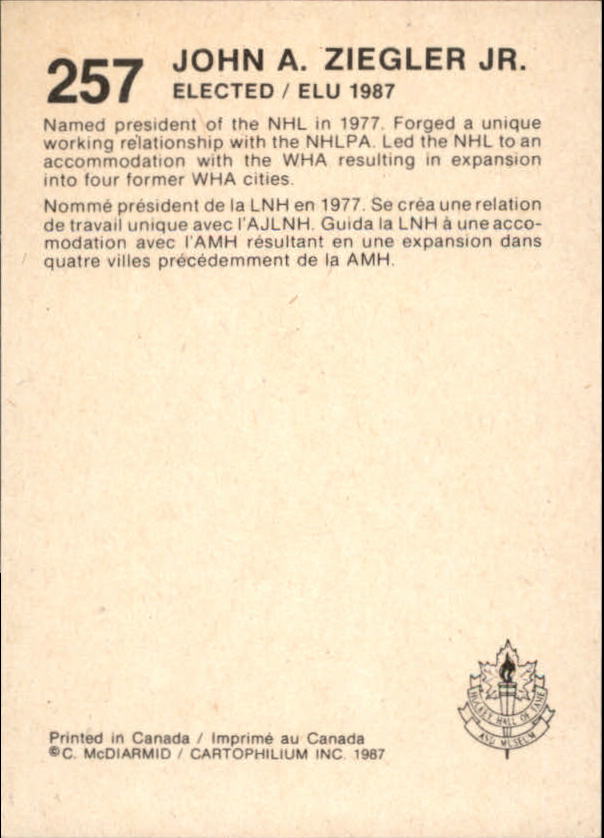 257 JOHN A. ZIEGLER JR.
ELECTED / ELU 1987

Named president of the NHL in 1977. Forged a unique working relationship with the NHLPA. Led the NHL to an accommodation with the WHA resulting in expansion into four former WHA cities.

Nommé président de la LNH en 1977. Se créa une relation de travail unique avec l'AJLNH. Guida la LNH à une accomodation avec l'AMH résultant en une expansion dans quatre villes précédemment de la AMH.

HOCKEY HALL OF FAME AND MUSEUM

Printed in Canada / Imprimé au Canada
©C. McDIARMID / CARTOPHILIUM INC. 1987